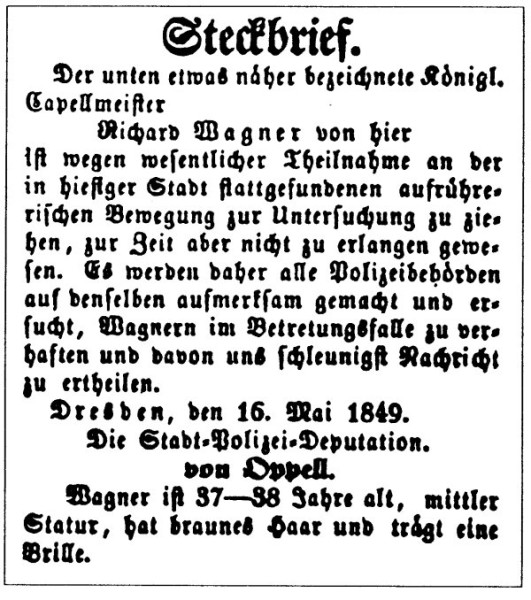 Steckbrief.

Der unten etwas näher bezeichnete Königl. Capellmeister

Richard Wagner von hier

ist wegen wesentlicher Theilnahme an der in hiesiger Stadt stattgefundenen aufrührerischen Bewegung zur Untersuchung zu ziehen, zur Zeit aber nicht zu erlangen gewesen. Es werden daher alle Polizeibehörden auf denselben aufmerksam gemacht und ersucht, Wagnern im Betretungsfalle zu verhaften und davon uns schleunigst Nachricht zu ertheilen.

Dresden, den 16. Mai 1849.

Die Stadt-Polizei-Deputation.

von Oppell.

Wagner ist 37—38 Jahre alt, mittler Statur, hat braunes Haar und trägt eine Brille.